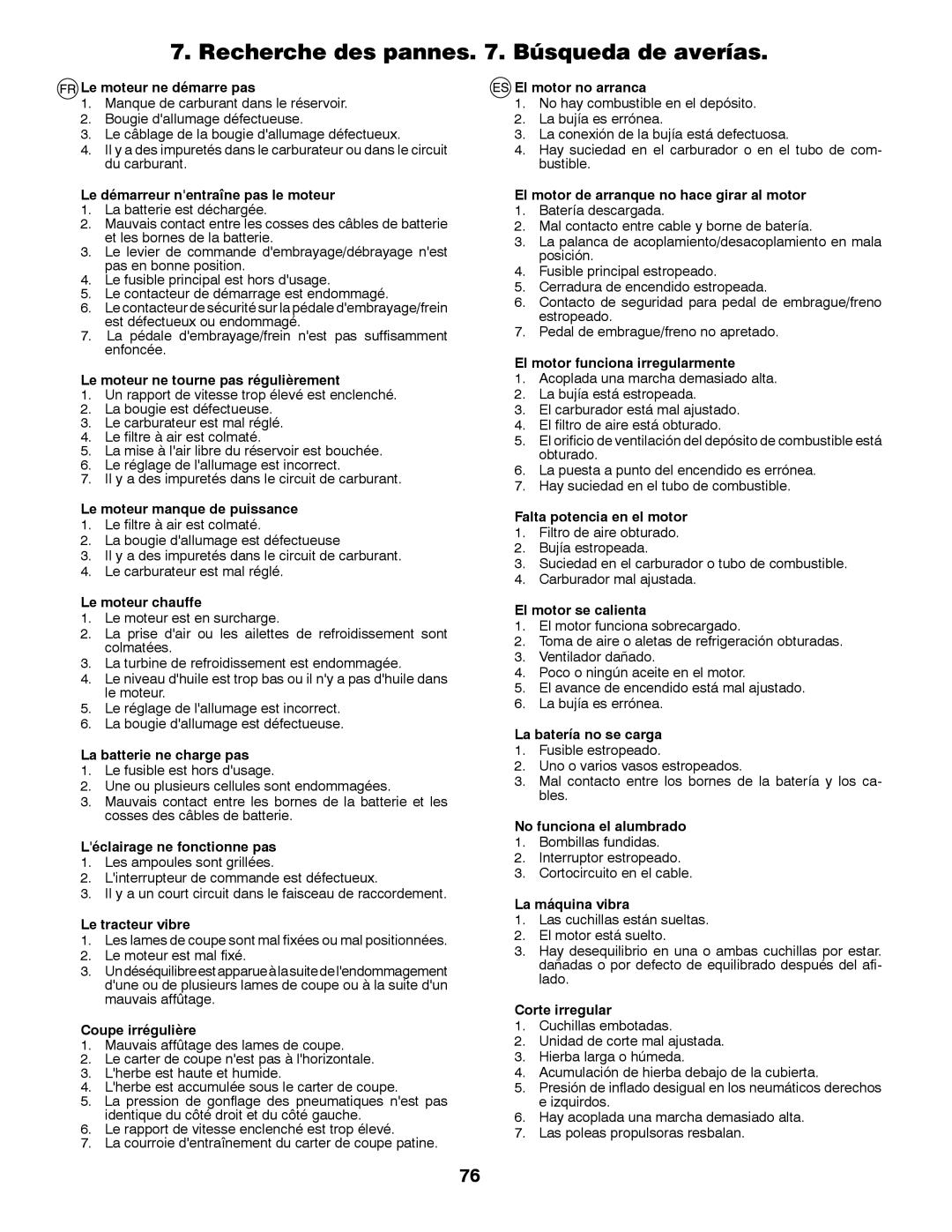 7. Recherche des pannes. 7. Búsqueda de averías.

FR Le moteur ne démarre pas
1. Manque de carburant dans le réservoir.
2. Bougie d'allumage défectueuse.
3. Le câblage de la bougie d'allumage défectueux.
4. Il y a des impuretés dans le carburateur ou dans le circuit du carburant.

Le démarreur n'entraîne pas le moteur
1. La batterie est déchargée.
2. Mauvais contact entre les cosses des câbles de batterie et les bornes de la batterie.
3. Le levier de commande d'embrayage/débrayage n'est pas en bonne position.
4. Le fusible principal est hors d'usage.
5. Le contacteur de démarrage est endommagé.
6. Le contacteur de sécurité sur la pédale d'embrayage/frein est défectueux ou endommagé.
7. La pédale d'embrayage/frein n'est pas suffisamment enfoncée.

Le moteur ne tourne pas régulièrement
1. Un rapport de vitesse trop élevé est enclenché.
2. La bougie est défectueuse.
3. Le carburateur est mal réglé.
4. Le filtre à air est colmaté.
5. La mise à l'air libre du réservoir est bouchée.
6. Le réglage de l'allumage est incorrect.
7. Il y a des impuretés dans le circuit de carburant.

Le moteur manque de puissance
1. Le filtre à air est colmaté.
2. La bougie d'allumage est défectueuse
3. Il y a des impuretés dans le circuit de carburant.
4. Le carburateur est mal réglé.

Le moteur chauffe
1. Le moteur est en surcharge.
2. La prise d'air ou les ailettes de refroidissement sont colmatées.
3. La turbine de refroidissement est endommagée.
4. Le niveau d'huile est trop bas ou il n'y a pas d'huile dans le moteur.
5. Le réglage de l'allumage est incorrect.
6. La bougie d'allumage est défectueuse.

La batterie ne charge pas
1. Le fusible est hors d'usage.
2. Une ou plusieurs cellules sont endommagées.
3. Mauvais contact entre les bornes de la batterie et les cosses des câbles de batterie.

L'éclairage ne fonctionne pas
1. Les ampoules sont grillées.
2. L'interrupteur de commande est défectueux.
3. Il y a un court circuit dans le faisceau de raccordement.

Le tracteur vibre
1. Les lames de coupe sont mal fixées ou mal positionnées.
2. Le moteur est mal fixé.
3. Un déséquilibre est apparue à la suite de l'endommagement d'une ou de plusieurs lames de coupe ou à la suite d'un mauvais affûtage.

Coupe irrégulière
1. Mauvais affûtage des lames de coupe.
2. Le carter de coupe n'est pas à l'horizontale.
3. L'herbe est haute et humide.
4. L'herbe est accumulée sous le carter de coupe.
5. La pression de gonflage des pneumatiques n'est pas identique du côté droit et du côté gauche.
6. Le rapport de vitesse enclenché est trop élevé.
7. La courroie d'entraînement du carter de coupe patine.

ES El motor no arranca
1. No hay combustible en el depósito.
2. La bujía es errónea.
3. La conexión de la bujía está defectuosa.
4. Hay suciedad en el carburador o en el tubo de combustible.

El motor de arranque no hace girar al motor
1. Batería descargada.
2. Mal contacto entre cable y borne de batería.
3. La palanca de acoplamiento/desacoplamiento en mala posición.
4. Fusible principal estropeado.
5. Cerradura de encendido estropeada.
6. Contacto de seguridad para pedal de embrague/freno estropeado.
7. Pedal de embrague/freno no apretado.

El motor funciona irregularmente
1. Acoplada una marcha demasiado alta.
2. La bujía está estropeada.
3. El carburador está mal ajustado.
4. El filtro de aire está obturado.
5. El orificio de ventilación del depósito de combustible está obturado.
6. La puesta a punto del encendido es errónea.
7. Hay suciedad en el tubo de combustible.

Falta potencia en el motor
1. Filtro de aire obturado.
2. Bujía estropeada.
3. Suciedad en el carburador o tubo de combustible.
4. Carburador mal ajustada.

El motor se calienta
1. El motor funciona sobrecargado.
2. Toma de aire o aletas de refrigeración obturadas.
3. Ventilador dañado.
4. Poco o ningún aceite en el motor.
5. El avance de encendido está mal ajustado.
6. La bujía es errónea.

La batería no se carga
1. Fusible estropeado.
2. Uno o varios vasos estropeados.
3. Mal contacto entre los bornes de la batería y los cables.

No funciona el alumbrado
1. Bombillas fundidas.
2. Interruptor estropeado.
3. Cortocircuito en el cable.

La máquina vibra
1. Las cuchillas están sueltas.
2. El motor está suelto.
3. Hay desequilibrio en una o ambas cuchillas por estar. dañadas o por defecto de equilibrado después del afilado.

Corte irregular
1. Cuchillas embotadas.
2. Unidad de corte mal ajustada.
3. Hierba larga o húmeda.
4. Acumulación de hierba debajo de la cubierta.
5. Presión de inflado desigual en los neumáticos derechos e izquirdos.
6. Hay acoplada una marcha demasiado alta.
7. Las poleas propulsoras resbalan.

76